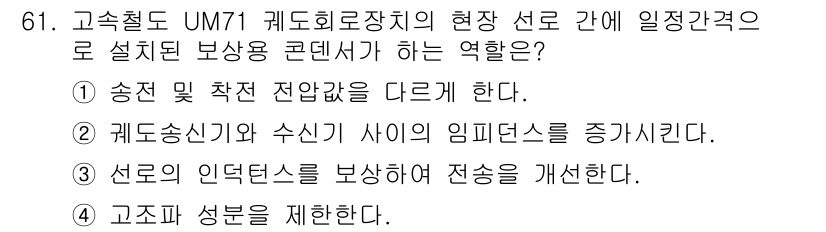 61. 고속철도 UM71 궤도회로장치의 현장 선로 간에 일정간격으로 설치된 보상용 콘덴서가 하는 역할은?

① 송전 및 착전 전압값을 다르게 한다.

② 궤도송신기와 수신기 사이의 임피던스를 증가시킨다.

③ 선로의 인덕턴스를 보상하여 전송을 개선한다.

④ 고조파 성분을 제한한다.